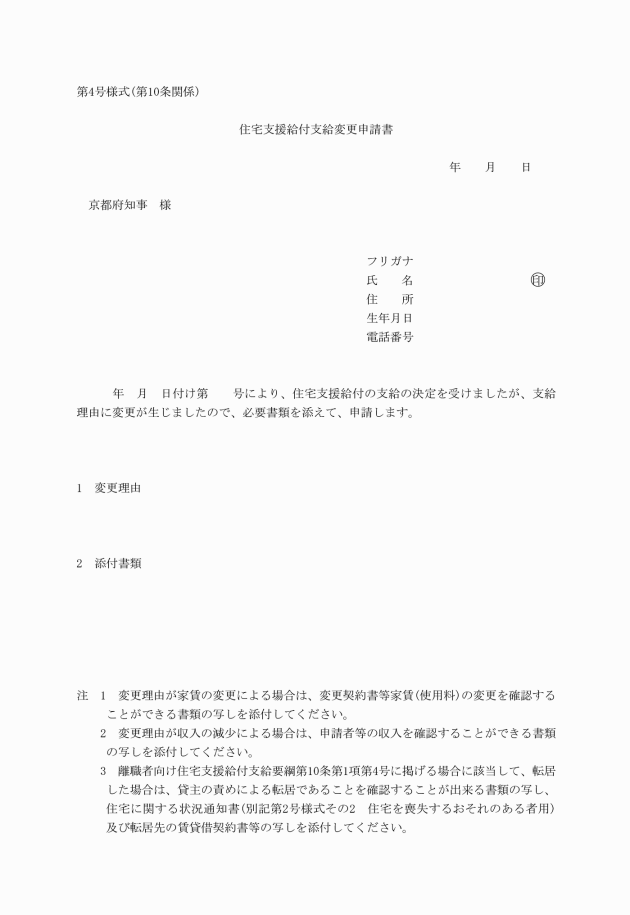 第4号様式(第10条関係)

住宅支援給付支給変更申請書

年　月　日

京都府知事　様

フリガナ
氏　　名　　　　　　㊞
住　　所
生年月日
電話番号

年　月　日付け第　　号により、住宅支援給付の支給の決定を受けましたが、支給理由に変更が生じましたので、必要書類を添えて、申請します。

1　変更理由

2　添付書類

注　1　変更理由が家賃の変更による場合は、変更契約書等家賃(使用料)の変更を確認することができる書類の写しを添付してください。
2　変更理由が収入の減少による場合は、申請者等の収入を確認することができる書類の写しを添付してください。
3　離職者向け住宅支援給付支給要綱第10条第1項第4号に掲げる場合に該当して、転居した場合は、貸主の責めによる転居であることを確認することが出来る書類の写し、住宅に関する状況通知書(別記第2号様式その2　住宅を喪失するおそれのある者用)及び転居先の賃貸借契約書等の写しを添付してください。